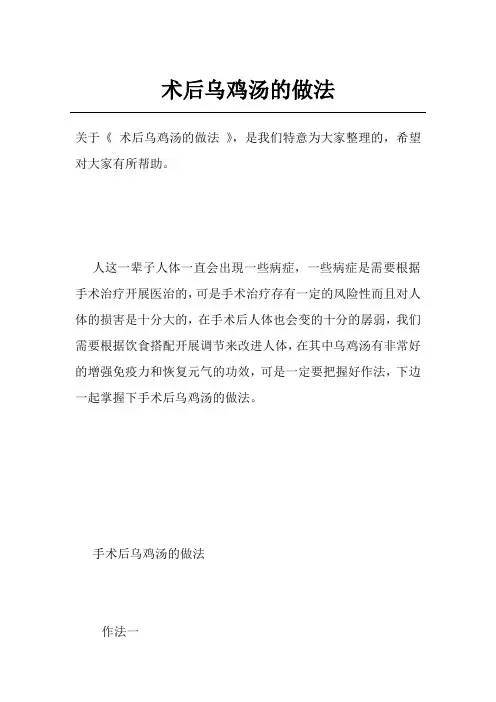 术后乌鸡汤的做法

关于《 术后乌鸡汤的做法 》，是我们特意为大家整理的，希望对大家有所帮助。

人这一辈子人体一直会出現一些病症，一些病症是需要根据手术治疗开展医治的，可是手术治疗存有一定的风险性而且对人体的损害是十分大的，在手术后人体也会变的十分的孱弱，我们需要根据饮食搭配开展调节来改进人体，在其中乌鸡汤有非常好的增强免疫力和恢复元气的功效，可是一定要把握好作法，下边一起掌握下手术后乌鸡汤的做法。

手术后乌鸡汤的做法

作法一